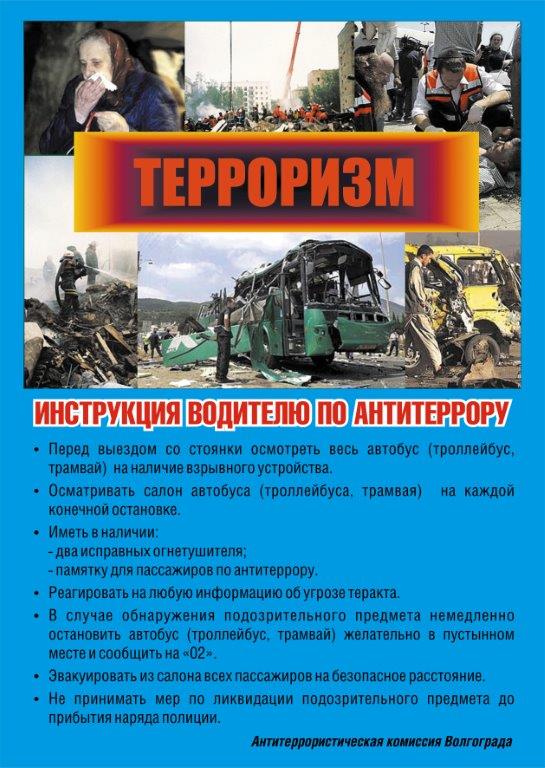 ТЕРРОРИЗМ

ИНСТРУКЦИЯ ВОДИТЕЛЮ ПО АНТИТЕРРОРУ

• Перед выездом со стоянки осмотреть весь автобус (троллейбус, трамвай) на наличие взрывного устройства.

• Осматривать салон автобуса (троллейбуса, трамвая) на каждой конечной остановке.

• Иметь в наличии:
- два исправных огнетушителя;
- памятку для пассажиров по антитеррору.

• Реагировать на любую информацию об угрозе теракта.

• В случае обнаружения подозрительного предмета немедленно остановить автобус (троллейбус, трамвай) желательно в пустынном месте и сообщить на «02».

• Эвакуировать из салона всех пассажиров на безопасное расстояние.

• Не принимать мер по ликвидации подозрительного предмета до прибытия наряда полиции.

Антитеррористическая комиссия Волгограда